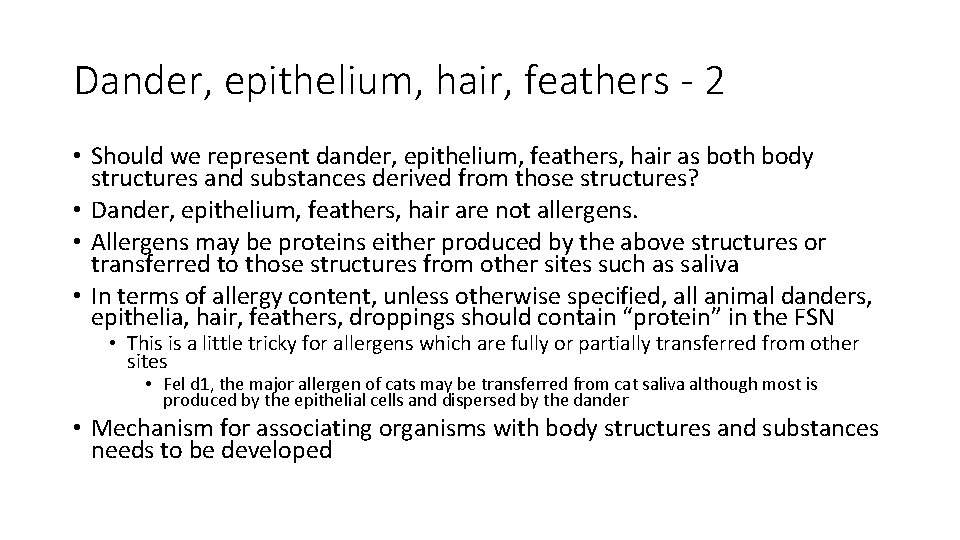 Dander, epithelium, hair, feathers - 2

• Should we represent dander, epithelium, feathers, hair as both body structures and substances derived from those structures?
• Dander, epithelium, feathers, hair are not allergens.
• Allergens may be proteins either produced by the above structures or transferred to those structures from other sites such as saliva
• In terms of allergy content, unless otherwise specified, all animal danders, epithelia, hair, feathers, droppings should contain "protein" in the FSN
• This is a little tricky for allergens which are fully or partially transferred from other sites
• Fel d1, the major allergen of cats may be transferred from cat saliva although most is produced by the epithelial cells and dispersed by the dander
• Mechanism for associating organisms with body structures and substances needs to be developed